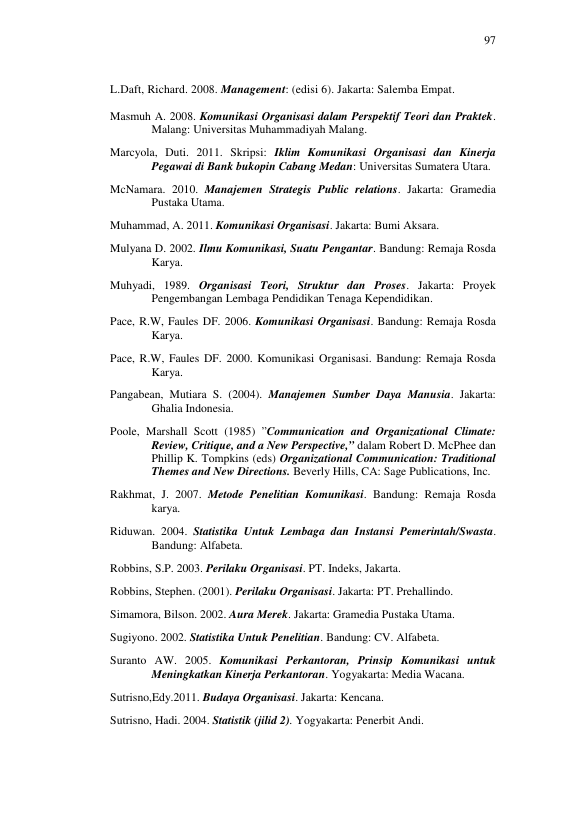 97

L.Daft, Richard. 2008. Management: (edisi 6). Jakarta: Salemba Empat.

Masmuh A. 2008. Komunikasi Organisasi dalam Perspektif Teori dan Praktek. Malang: Universitas Muhammadiyah Malang.

Marcyola, Duti. 2011. Skripsi: Iklim Komunikasi Organisasi dan Kinerja Pegawai di Bank bukopin Cabang Medan: Universitas Sumatera Utara.

McNamara. 2010. Manajemen Strategis Public relations. Jakarta: Gramedia Pustaka Utama.

Muhammad, A. 2011. Komunikasi Organisasi. Jakarta: Bumi Aksara.

Mulyana D. 2002. Ilmu Komunikasi, Suatu Pengantar. Bandung: Remaja Rosda Karya.

Muhyadi, 1989. Organisasi Teori, Struktur dan Proses. Jakarta: Proyek Pengembangan Lembaga Pendidikan Tenaga Kependidikan.

Pace, R.W, Faules DF. 2006. Komunikasi Organisasi. Bandung: Remaja Rosda Karya.

Pace, R.W, Faules DF. 2000. Komunikasi Organisasi. Bandung: Remaja Rosda Karya.

Pangabean, Mutiara S. (2004). Manajemen Sumber Daya Manusia. Jakarta: Ghalia Indonesia.

Poole, Marshall Scott (1985) "Communication and Organizational Climate: Review, Critique, and a New Perspective," dalam Robert D. McPhee dan Phillip K. Tompkins (eds) Organizational Communication: Traditional Themes and New Directions. Beverly Hills, CA: Sage Publications, Inc.

Rakhmat, J. 2007. Metode Penelitian Komunikasi. Bandung: Remaja Rosda karya.

Riduwan. 2004. Statistika Untuk Lembaga dan Instansi Pemerintah/Swasta. Bandung: Alfabeta.

Robbins, S.P. 2003. Perilaku Organisasi. PT. Indeks, Jakarta.

Robbins, Stephen. (2001). Perilaku Organisasi. Jakarta: PT. Prehallindo.

Simamora, Bilson. 2002. Aura Merek. Jakarta: Gramedia Pustaka Utama.

Sugiyono. 2002. Statistika Untuk Penelitian. Bandung: CV. Alfabeta.

Suranto AW. 2005. Komunikasi Perkantoran, Prinsip Komunikasi untuk Meningkatkan Kinerja Perkantoran. Yogyakarta: Media Wacana.

Sutrisno,Edy.2011. Budaya Organisasi. Jakarta: Kencana.

Sutrisno, Hadi. 2004. Statistik (jilid 2). Yogyakarta: Penerbit Andi.